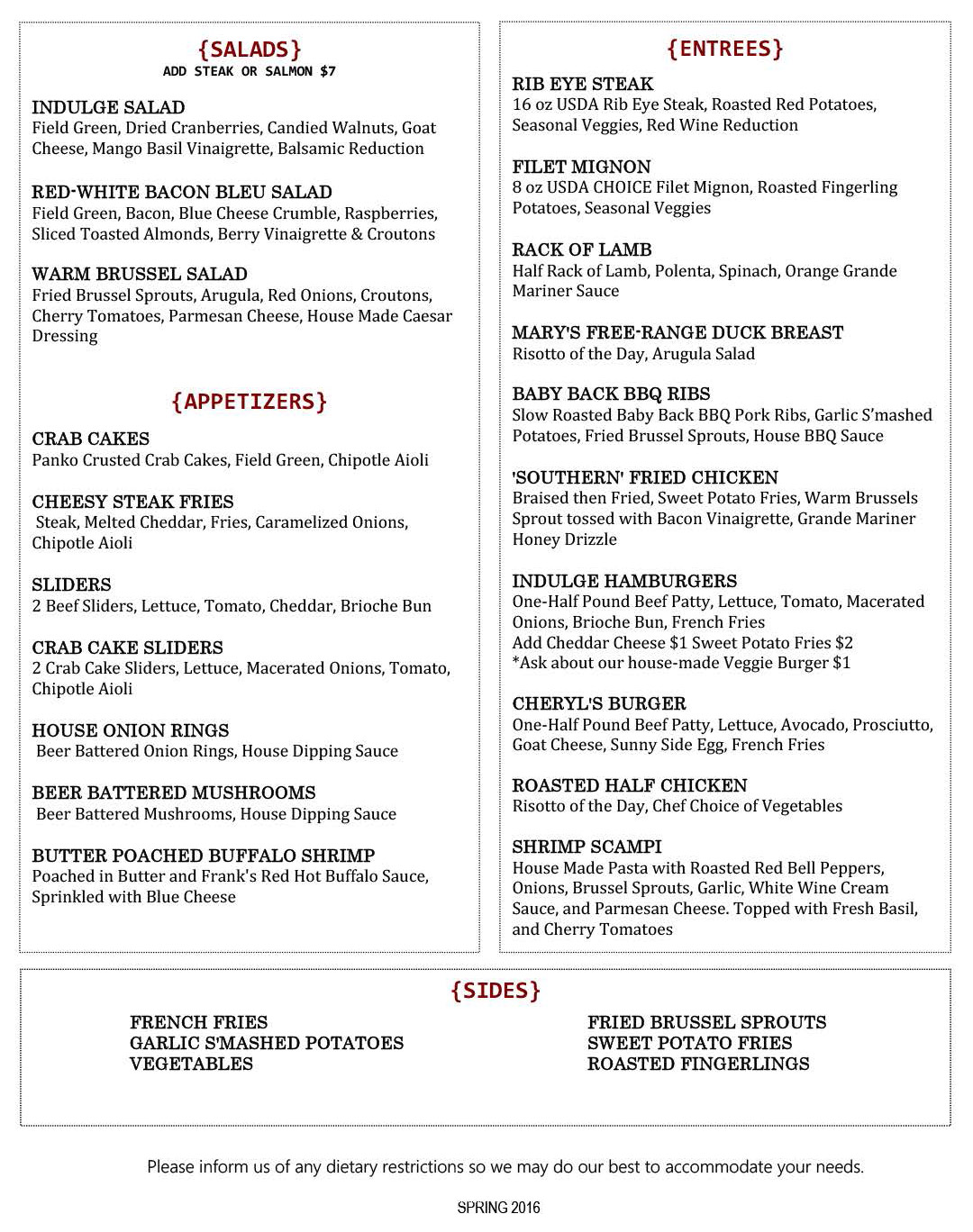 {SALADS}
ADD STEAK OR SALMON $7

INDULGE SALAD
Field Green, Dried Cranberries, Candied Walnuts, Goat Cheese, Mango Basil Vinaigrette, Balsamic Reduction

RED-WHITE BACON BLEU SALAD
Field Green, Bacon, Blue Cheese Crumble, Raspberries, Sliced Toasted Almonds, Berry Vinaigrette & Croutons

WARM BRUSSEL SALAD
Fried Brussel Sprouts, Arugula, Red Onions, Croutons, Cherry Tomatoes, Parmesan Cheese, House Made Caesar Dressing

{APPETIZERS}

CRAB CAKES
Panko Crusted Crab Cakes, Field Green, Chipotle Aioli

CHEESY STEAK FRIES
Steak, Melted Cheddar, Fries, Caramelized Onions, Chipotle Aioli

SLIDERS
2 Beef Sliders, Lettuce, Tomato, Cheddar, Brioche Bun

CRAB CAKE SLIDERS
2 Crab Cake Sliders, Lettuce, Macerated Onions, Tomato, Chipotle Aioli

HOUSE ONION RINGS
Beer Battered Onion Rings, House Dipping Sauce

BEER BATTERED MUSHROOMS
Beer Battered Mushrooms, House Dipping Sauce

BUTTER POACHED BUFFALO SHRIMP
Poached in Butter and Frank's Red Hot Buffalo Sauce, Sprinkled with Blue Cheese

{ENTREES}

RIB EYE STEAK
16 oz USDA Rib Eye Steak, Roasted Red Potatoes, Seasonal Veggies, Red Wine Reduction

FILET MIGNON
8 oz USDA CHOICE Filet Mignon, Roasted Fingerling Potatoes, Seasonal Veggies

RACK OF LAMB
Half Rack of Lamb, Polenta, Spinach, Orange Grande Mariner Sauce

MARY'S FREE-RANGE DUCK BREAST
Risotto of the Day, Arugula Salad

BABY BACK BBQ RIBS
Slow Roasted Baby Back BBQ Pork Ribs, Garlic S'mashed Potatoes, Fried Brussel Sprouts, House BBQ Sauce

'SOUTHERN' FRIED CHICKEN
Braised then Fried, Sweet Potato Fries, Warm Brussels Sprout tossed with Bacon Vinaigrette, Grande Mariner Honey Drizzle

INDULGE HAMBURGERS
One-Half Pound Beef Patty, Lettuce, Tomato, Macerated Onions, Brioche Bun, French Fries
Add Cheddar Cheese $1 Sweet Potato Fries $2
*Ask about our house-made Veggie Burger $1

CHERYL'S BURGER
One-Half Pound Beef Patty, Lettuce, Avocado, Prosciutto, Goat Cheese, Sunny Side Egg, French Fries

ROASTED HALF CHICKEN
Risotto of the Day, Chef Choice of Vegetables

SHRIMP SCAMPI
House Made Pasta with Roasted Red Bell Peppers, Onions, Brussel Sprouts, Garlic, White Wine Cream Sauce, and Parmesan Cheese. Topped with Fresh Basil, and Cherry Tomatoes

{SIDES}

FRENCH FRIES
GARLIC S'MASHED POTATOES
VEGETABLES

FRIED BRUSSEL SPROUTS
SWEET POTATO FRIES
ROASTED FINGERLINGS

Please inform us of any dietary restrictions so we may do our best to accommodate your needs.

SPRING 2016